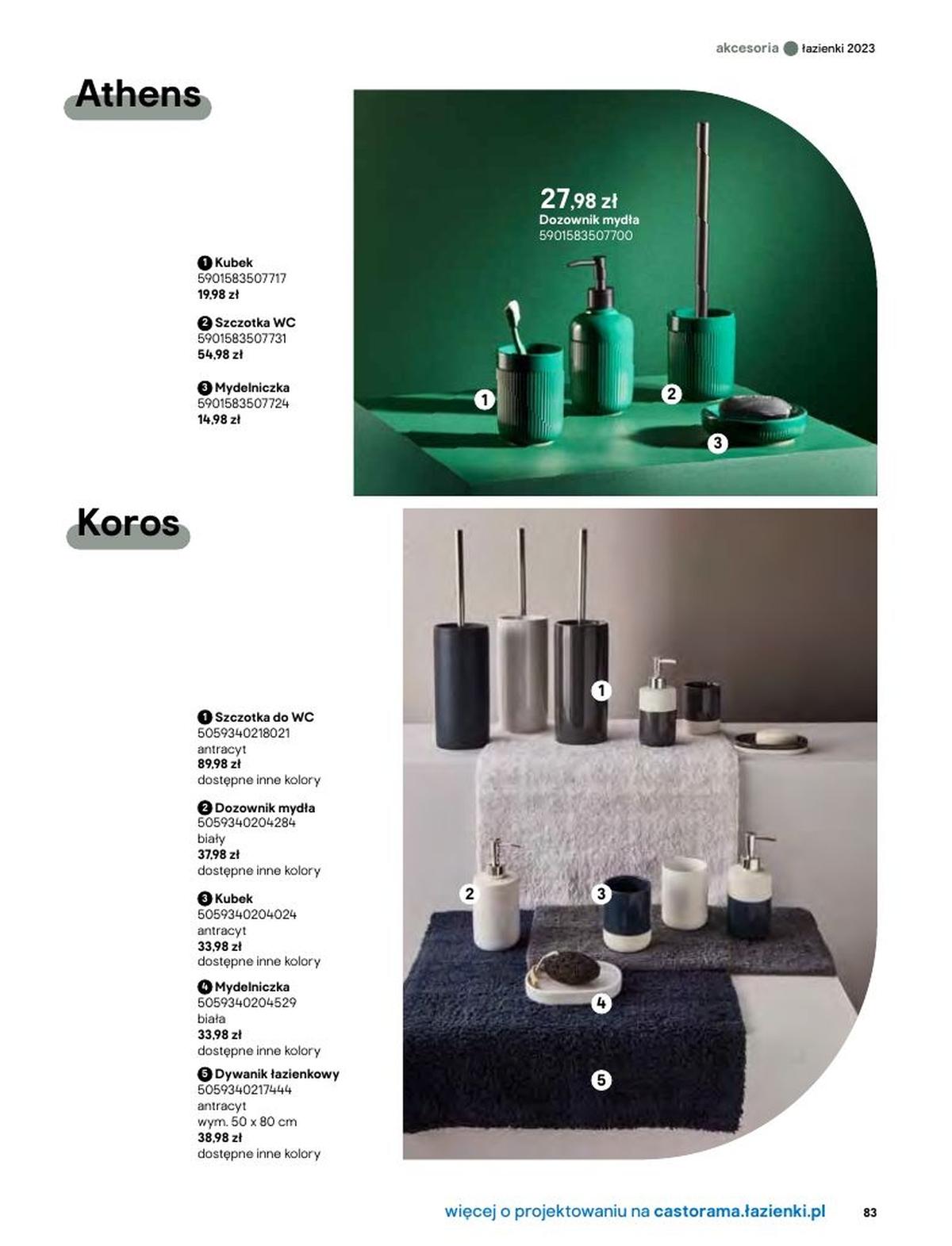 akcesoria łazienki 2023

Athens

1 Kubek
5901583507717
19,98 zł

2 Szczotka WC
5901583507731
54,98 zł

3 Mydelniczka
5901583507724
14,98 zł

27,98 zł
Dozownik mydła
5901583507700

1

2

3

Koros

1 Szczotka do WC
5059340218021
antracyt
89,98 zł
dostępne inne kolory

2 Dozownik mydła
5059340204284
biały
37,98 zł
dostępne inne kolory

3 Kubek
5059340204024
antracyt
33,98 zł
dostępne inne kolory

4 Mydelniczka
5059340204529
biała
33,98 zł
dostępne inne kolory

5 Dywanik łazienkowy
5059340217444
antracyt
wym. 50 x 80 cm
38,98 zł
dostępne inne kolory

1

2

3

4

5

więcej o projektowaniu na castorama.łazienki.pl

83